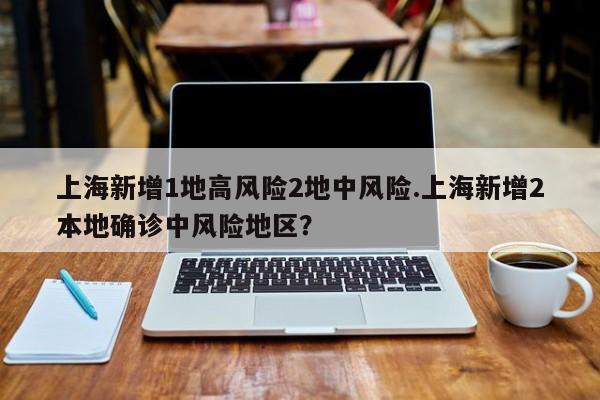 上海新增1地高风险2地中风险.上海新增2本地确诊中风险地区?